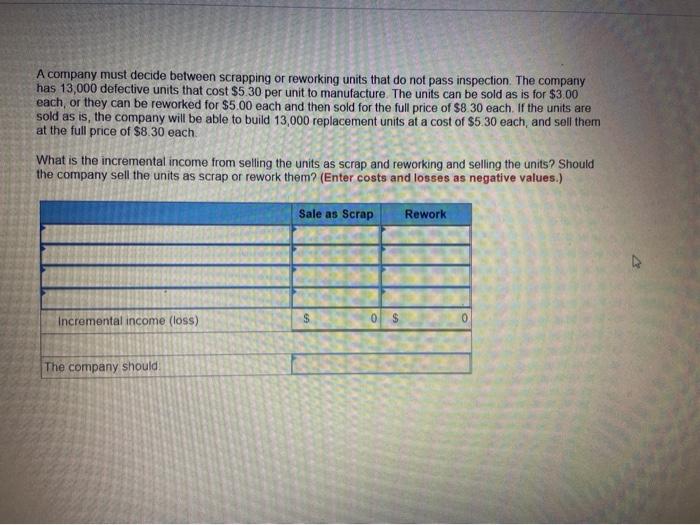 A company must decide between scrapping or reworking units that do not pass inspection. The company has 13,000 defective units that cost $5.30 per unit to manufacture. The units can be sold as is for $3.00 each, or they can be reworked for $5.00 each and then sold for the full price of $8.30 each. If the units are sold as is, the company will be able to build 13,000 replacement units at a cost of $5.30 each, and sell them at the full price of $8.30 each.

What is the incremental income from selling the units as scrap and reworking and selling the units? Should the company sell the units as scrap or rework them? (Enter costs and losses as negative values.)

| | Sale as Scrap | Rework |
|---|---|---|
| | | |
| | | |
| | | |
| | | |
| Incremental income (loss) | $ 0 | $ 0 |
| | | |
| The company should: | | |